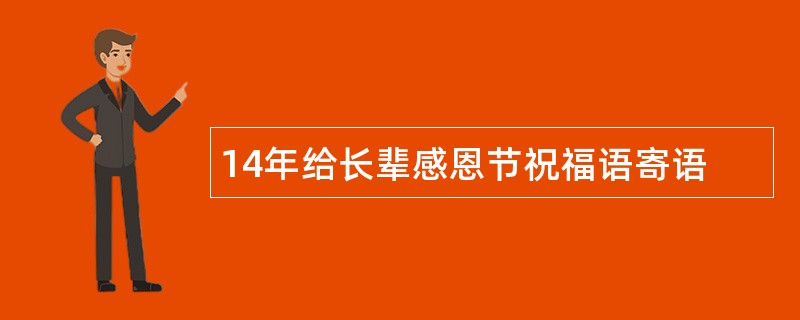 14年给长辈感恩节祝福语寄语